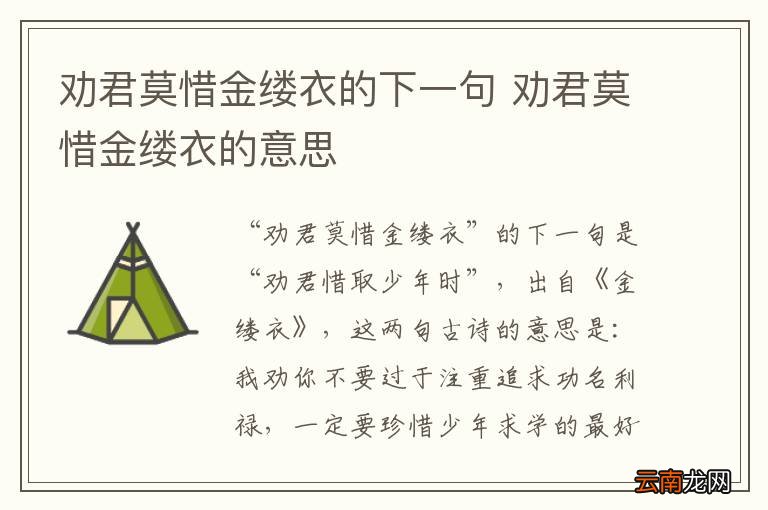 劝君莫惜金缕衣的下一句 劝君莫惜金缕衣的意思

“劝君莫惜金缕衣”的下一句是“劝君惜取少年时”，出自《金缕衣》，这两句古诗的意思是：我劝你不要过于注重追求功名利禄，一定要珍惜少年求学的最好

云南龙网